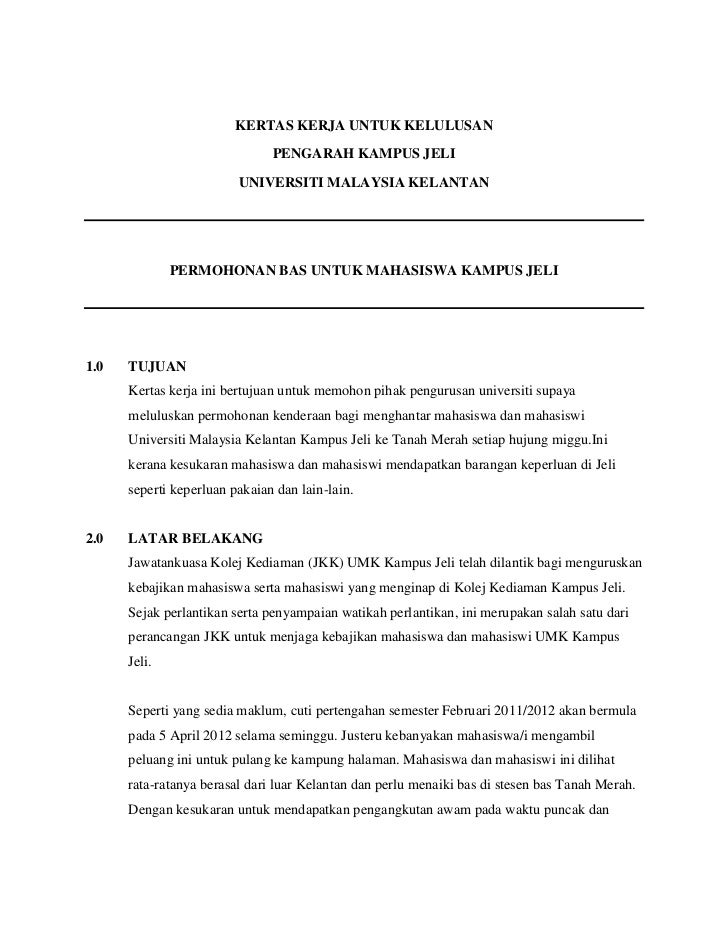 KERTAS KERJA UNTUK KELULUSAN
PENGARAH KAMPUS JELI
UNIVERSITI MALAYSIA KELANTAN

PERMOHONAN BAS UNTUK MAHASISWA KAMPUS JELI

1.0 TUJUAN
Kertas kerja ini bertujuan untuk memohon pihak pengurusan universiti supaya meluluskan permohonan kenderaan bagi menghantar mahasiswa dan mahasiswi Universiti Malaysia Kelantan Kampus Jeli ke Tanah Merah setiap hujung miggu.Ini kerana kesukaran mahasiswa dan mahasiswi mendapatkan barangan keperluan di Jeli seperti keperluan pakaian dan lain-lain.

2.0 LATAR BELAKANG
Jawatankuasa Kolej Kediaman (JKK) UMK Kampus Jeli telah dilantik bagi menguruskan kebajikan mahasiswa serta mahasiswi yang menginap di Kolej Kediaman Kampus Jeli. Sejak perlantikan serta penyampaian watikah perlantikan, ini merupakan salah satu dari perancangan JKK untuk menjaga kebajikan mahasiswa dan mahasiswi UMK Kampus Jeli.

Seperti yang sedia maklum, cuti pertengahan semester Februari 2011/2012 akan bermula pada 5 April 2012 selama seminggu. Justeru kebanyakan mahasiswa/i mengambil peluang ini untuk pulang ke kampung halaman. Mahasiswa dan mahasiswi ini dilihat rata-ratanya berasal dari luar Kelantan dan perlu menaiki bas di stesen bas Tanah Merah. Dengan kesukaran untuk mendapatkan pengangkutan awam pada waktu puncak dan